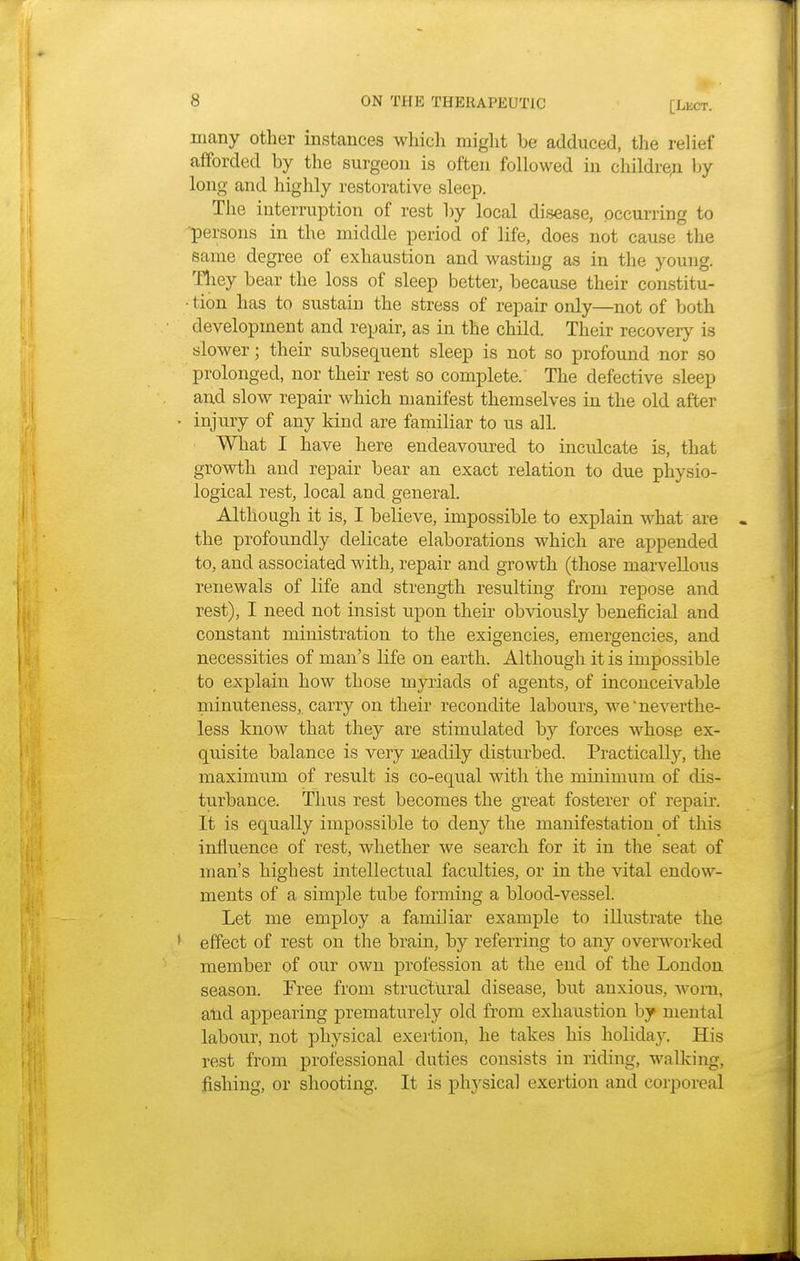 8 ON THE THERAPEUTIC [Lect.

many other instances which might be adduced, the relief afforded by the surgeon is often followed in children by long and highly restorative sleep.

The interruption of rest by local disease, occurring to persons in the middle period of life, does not cause the same degree of exhaustion and wasting as in the young. They bear the loss of sleep better, because their constitution has to sustain the stress of repair only—not of both development and repair, as in the child. Their recovery is slower; their subsequent sleep is not so profound nor so prolonged, nor their rest so complete. The defective sleep and slow repair which manifest themselves in the old after injury of any kind are familiar to us all.

What I have here endeavoured to inculcate is, that growth and repair bear an exact relation to due physiological rest, local and general.

Although it is, I believe, impossible to explain what are the profoundly delicate elaborations which are appended to, and associated with, repair and growth (those marvellous renewals of life and strength resulting from repose and rest), I need not insist upon their obviously beneficial and constant ministration to the exigencies, emergencies, and necessities of man's life on earth. Although it is impossible to explain how those myriads of agents, of inconceivable minuteness, carry on their recondite labours, we nevertheless know that they are stimulated by forces whose exquisite balance is very readily disturbed. Practically, the maximum of result is co-equal with the minimum of disturbance. Thus rest becomes the great fosterer of repair. It is equally impossible to deny the manifestation of this influence of rest, whether we search for it in the seat of man's highest intellectual faculties, or in the vital endowments of a simple tube forming a blood-vessel.

Let me employ a familiar example to illustrate the effect of rest on the brain, by referring to any overworked member of our own profession at the end of the London season. Free from structural disease, but anxious, worn, and appearing prematurely old from exhaustion by mental labour, not physical exertion, he takes his holiday. His rest from professional duties consists in riding, walking, fishing, or shooting. It is physical exertion and corporeal